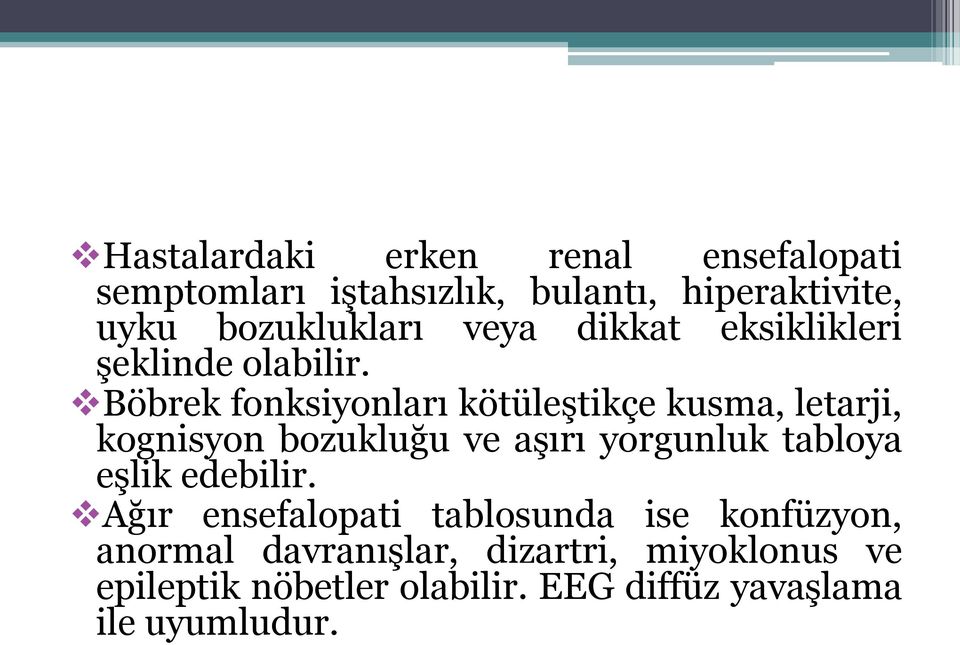 ❖Hastalardaki erken renal ensefalopati semptomları iştahsızlık, bulantı, hiperaktivite, uyku bozuklukları veya dikkat eksiklikleri şeklinde olabilir.

❖Böbrek fonksiyonları kötüleştikçe kusma, letarji, kognisyon bozukluğu ve aşırı yorgunluk tabloya eşlik edebilir.

❖Ağır ensefalopati tablosunda ise konfüzyon, anormal davranışlar, dizartri, miyoklonus ve epileptik nöbetler olabilir. EEG diffüz yavaşlama ile uyumludur.